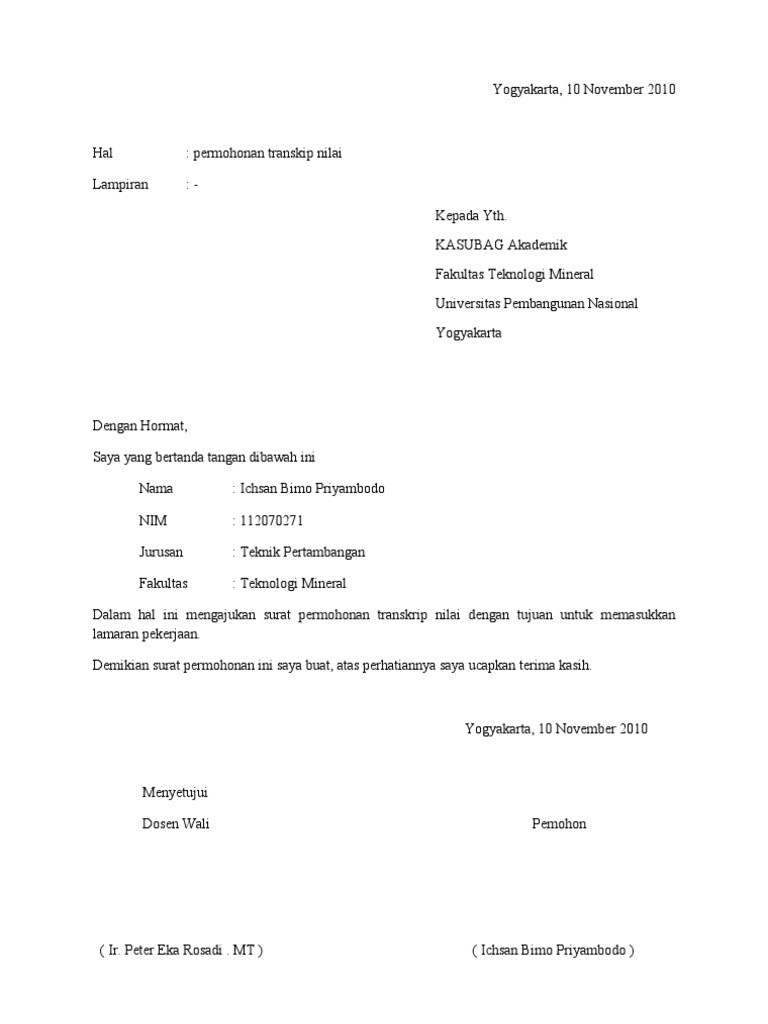 Yogyakarta, 10 November 2010

Hal : permohonan transkip nilai

Lampiran : -

Kepada Yth.

KASUBAG Akademik

Fakultas Teknologi Mineral

Universitas Pembangunan Nasional

Yogyakarta

Dengan Hormat,

Saya yang bertanda tangan dibawah ini

Nama : Ichsan Bimo Priyambodo

NIM : 112070271

Jurusan : Teknik Pertambangan

Fakultas : Teknologi Mineral

Dalam hal ini mengajukan surat permohonan transkrip nilai dengan tujuan untuk memasukkan lamaran pekerjaan.

Demikian surat permohonan ini saya buat, atas perhatiannya saya ucapkan terima kasih.

Yogyakarta, 10 November 2010

Menyetujui

Dosen Wali

Pemohon

( Ir. Peter Eka Rosadi . MT )

( Ichsan Bimo Priyambodo )